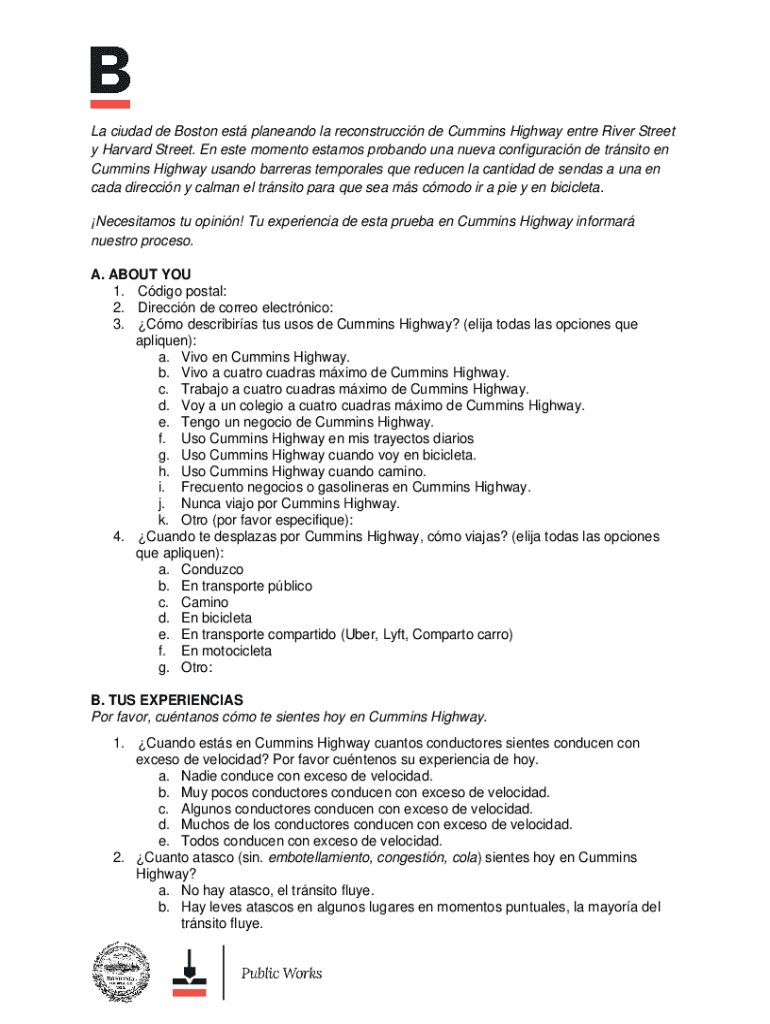 B

La ciudad de Boston está planeando la reconstrucción de Cummins Highway entre River Street y Harvard Street. En este momento estamos probando una nueva configuración de tránsito en Cummins Highway usando barreras temporales que reducen la cantidad de sendas a una en cada dirección y calman el tránsito para que sea más cómodo ir a pie y en bicicleta.

¡Necesitamos tu opinión! Tu experiencia de esta prueba en Cummins Highway informará nuestro proceso.

A. ABOUT YOU
1. Código postal:
2. Dirección de correo electrónico:
3. ¿Cómo describirías tus usos de Cummins Highway? (elija todas las opciones que apliquen):
a. Vivo en Cummins Highway.
b. Vivo a cuatro cuadras máximo de Cummins Highway.
c. Trabajo a cuatro cuadras máximo de Cummins Highway.
d. Voy a un colegio a cuatro cuadras máximo de Cummins Highway.
e. Tengo un negocio de Cummins Highway.
f. Uso Cummins Highway en mis trayectos diarios
g. Uso Cummins Highway cuando voy en bicicleta.
h. Uso Cummins Highway cuando camino.
i. Frecuento negocios o gasolineras en Cummins Highway.
j. Nunca viajo por Cummins Highway.
k. Otro (por favor especifique):
4. ¿Cuando te desplazas por Cummins Highway, cómo viajas? (elija todas las opciones que apliquen):
a. Conduzco
b. En transporte público
c. Camino
d. En bicicleta
e. En transporte compartido (Uber, Lyft, Comparto carro)
f. En motocicleta
g. Otro:

B. TUS EXPERIENCIAS
Por favor, cuéntanos cómo te sientes hoy en Cummins Highway.

1. ¿Cuando estás en Cummins Highway cuantos conductores sientes conducen con exceso de velocidad? Por favor cuéntenos su experiencia de hoy.
a. Nadie conduce con exceso de velocidad.
b. Muy pocos conductores conducen con exceso de velocidad.
c. Algunos conductores conducen con exceso de velocidad.
d. Muchos de los conductores conducen con exceso de velocidad.
e. Todos conducen con exceso de velocidad.
2. ¿Cuanto atasco (sin. embotellamiento, congestión, cola) sientes hoy en Cummins Highway?
a. No hay atasco, el tránsito fluye.
b. Hay leves atascos en algunos lugares en momentos puntuales, la mayoría del tránsito fluye.

Public Works